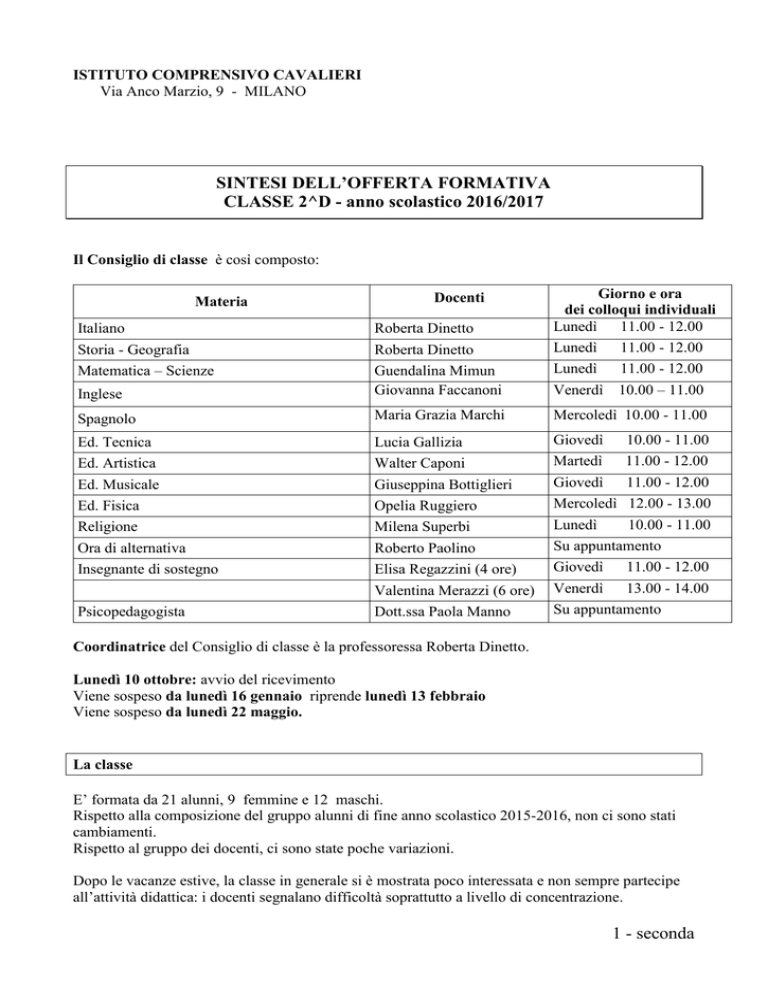 ISTITUTO COMPRENSIVO CAVALIERI
Via Anco Marzio, 9 - MILANO

SINTESI DELL'OFFERTA FORMATIVA
CLASSE 2^D - anno scolastico 2016/2017

Il Consiglio di classe è così composto:

| Materia | Docenti | Giorno e ora dei colloqui individuali |
|---|---|---|
| Italiano | Roberta Dinetto | Lunedì 11.00 - 12.00 |
| Storia - Geografia | Roberta Dinetto | Lunedì 11.00 - 12.00 |
| Matematica – Scienze | Guendalina Mimun | Lunedì 11.00 - 12.00 |
| Inglese | Giovanna Faccanoni | Venerdì 10.00 – 11.00 |
| Spagnolo | Maria Grazia Marchi | Mercoledì 10.00 - 11.00 |
| Ed. Tecnica | Lucia Gallizia | Giovedì 10.00 - 11.00 |
| Ed. Artistica | Walter Caponi | Martedì 11.00 - 12.00 |
| Ed. Musicale | Giuseppina Bottiglieri | Giovedì 11.00 - 12.00 |
| Ed. Fisica | Opelia Ruggiero | Mercoledì 12.00 - 13.00 |
| Religione | Milena Superbi | Lunedì 10.00 - 11.00 |
| Ora di alternativa | Roberto Paolino | Su appuntamento |
| Insegnante di sostegno | Elisa Regazzini (4 ore) | Giovedì 11.00 - 12.00 |
| | Valentina Merazzi (6 ore) | Venerdì 13.00 - 14.00 |
| Psicopedagogista | Dott.ssa Paola Manno | Su appuntamento |

Coordinatrice del Consiglio di classe è la professoressa Roberta Dinetto.

Lunedì 10 ottobre: avvio del ricevimento
Viene sospeso da lunedì 16 gennaio riprende lunedì 13 febbraio
Viene sospeso da lunedì 22 maggio.

La classe

E' formata da 21 alunni, 9 femmine e 12 maschi.
Rispetto alla composizione del gruppo alunni di fine anno scolastico 2015-2016, non ci sono stati cambiamenti.
Rispetto al gruppo dei docenti, ci sono state poche variazioni.

Dopo le vacanze estive, la classe in generale si è mostrata poco interessata e non sempre partecipe all'attività didattica: i docenti segnalano difficoltà soprattutto a livello di concentrazione.

1 - seconda